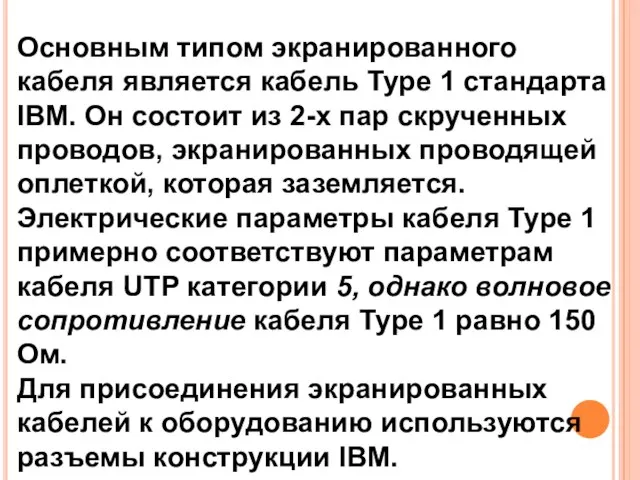 Основным типом экранированного кабеля является кабель Type 1 стандарта IBM. Он состоит из 2-х пар скрученных проводов, экранированных проводящей оплеткой, которая заземляется. Электрические параметры кабеля Type 1 примерно соответствуют параметрам кабеля UTP категории 5, однако волновое сопротивление кабеля Type 1 равно 150 Ом.
Для присоединения экранированных кабелей к оборудованию используются разъемы конструкции IBM.